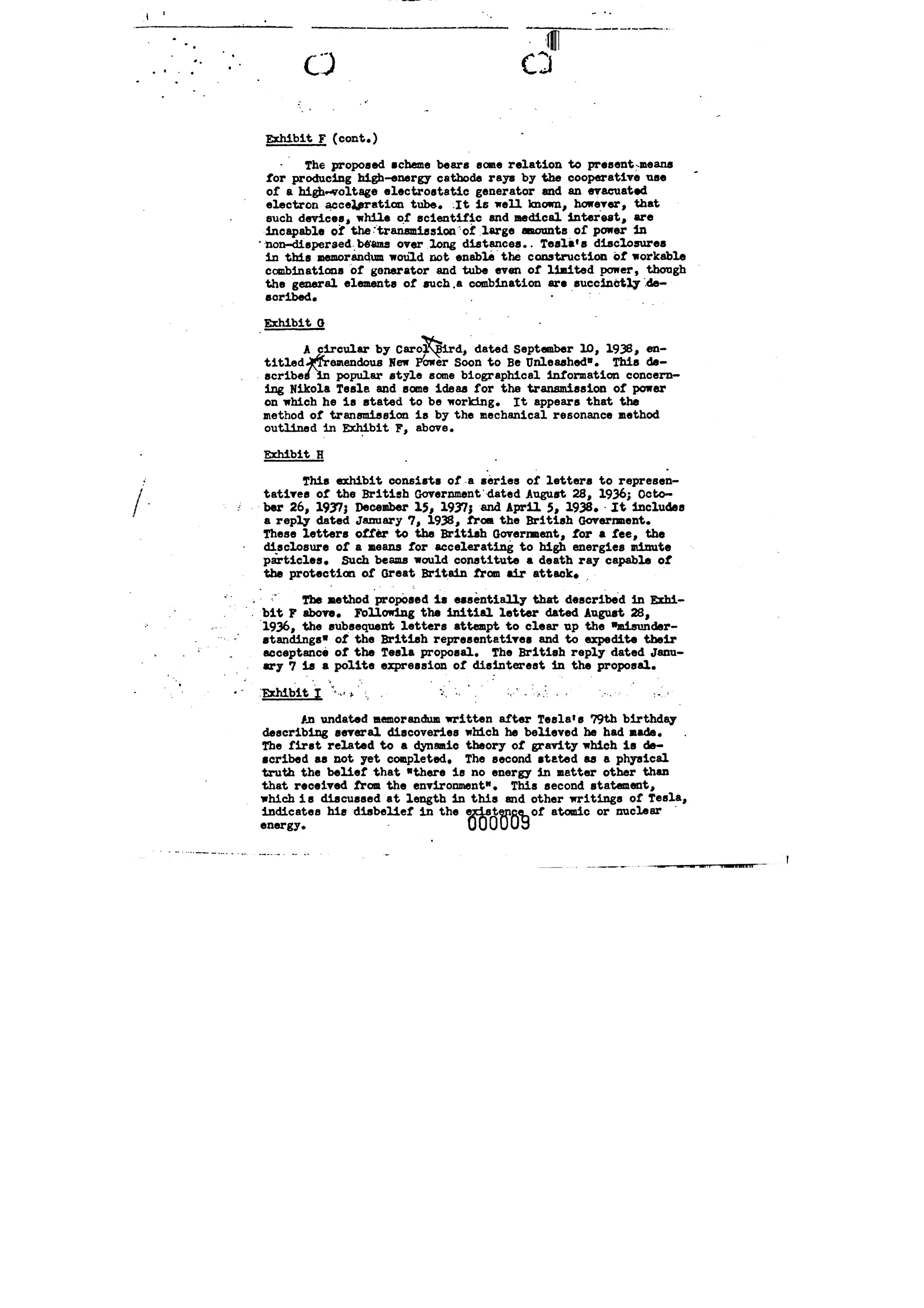 Exhibit F (cont.)

The proposed scheme bears some relation to present means for producing high-energy cathode rays by the cooperative use of a high-voltage electrostatic generator and an evacuated electron acceleration tube. It is well known, however, that such devices, while of scientific and medical interest, are incapable of the transmission of large amounts of power in non-dispersed beams over long distances. Tesla's disclosures in this memorandum would not enable the construction of workable combinations of generator and tube even of limited power, though the general elements of such a combination are succinctly described.

Exhibit G

A circular by Carol Bird, dated September 10, 1938, entitled "Tremendous New Power Soon to Be Unleashed". This describes in popular style some biographical information concerning Nikola Tesla and some ideas for the transmission of power on which he is stated to be working. It appears that the method of transmission is by the mechanical resonance method outlined in Exhibit F, above.

Exhibit H

This exhibit consists of a series of letters to representatives of the British Government dated August 28, 1936; October 26, 1937; December 15, 1937; and April 5, 1938. It includes a reply dated January 7, 1938, from the British Government. These letters offer to the British Government, for a fee, the disclosure of a means for accelerating to high energies minute particles. Such beams would constitute a death ray capable of the protection of Great Britain from air attack.

The method proposed is essentially that described in Exhibit F above. Following the initial letter dated August 28, 1936, the subsequent letters attempt to clear up the "misunderstandings" of the British representatives and to expedite their acceptance of the Tesla proposal. The British reply dated January 7 is a polite expression of disinterest in the proposal.

Exhibit I

An undated memorandum written after Tesla's 79th birthday describing several discoveries which he believed he had made. The first related to a dynamic theory of gravity which is described as not yet completed. The second stated as a physical truth the belief that "there is no energy in matter other than that received from the environment". This second statement, which is discussed at length in this and other writings of Tesla, indicates his disbelief in the existence of atomic or nuclear energy.

000009